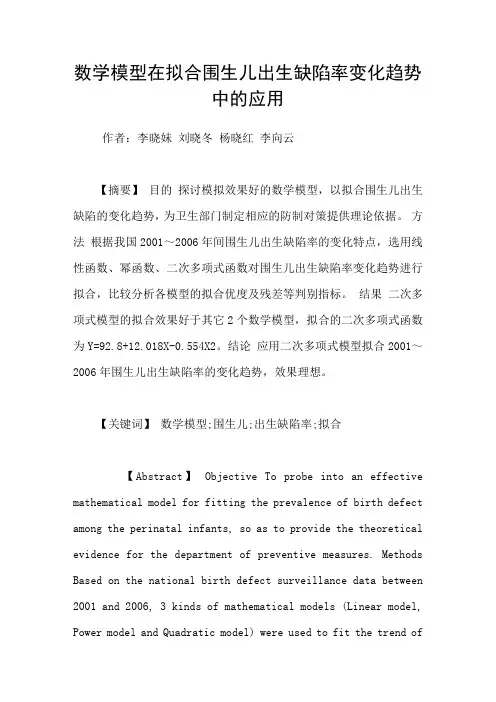 数学模型在拟合围生儿出生缺陷率变化趋势中的应用

作者：李晓妹 刘晓冬 杨晓红 李向云

【摘要】 目的 探讨模拟效果好的数学模型，以拟合围生儿出生缺陷的变化趋势，为卫生部门制定相应的防制对策提供理论依据。 方法 根据我国 2001～2006 年间围生儿出生缺陷率的变化特点，选用线性函数、幂函数、二次多项式函数对围生儿出生缺陷率变化趋势进行拟合，比较分析各模型的拟合优度及残差等判别指标。 结果 二次多项式模型的拟合效果好于其它 2 个数学模型，拟合的二次多项式函数为 Y=92.8+12.018X-0.554X2。结论 应用二次多项式模型拟合 2001～2006 年围生儿出生缺陷率的变化趋势，效果理想。

【关键词】 数学模型;围生儿;出生缺陷率;拟合

【Abstract】 Objective To probe into an effective mathematical model for fitting the prevalence of birth defect among the perinatal infants, so as to provide the theoretical evidence for the department of preventive measures. Methods Based on the national birth defect surveillance data between 2001 and 2006, 3 kinds of mathematical models (Linear model, Power model and Quadratic model) were used to fit the trend of